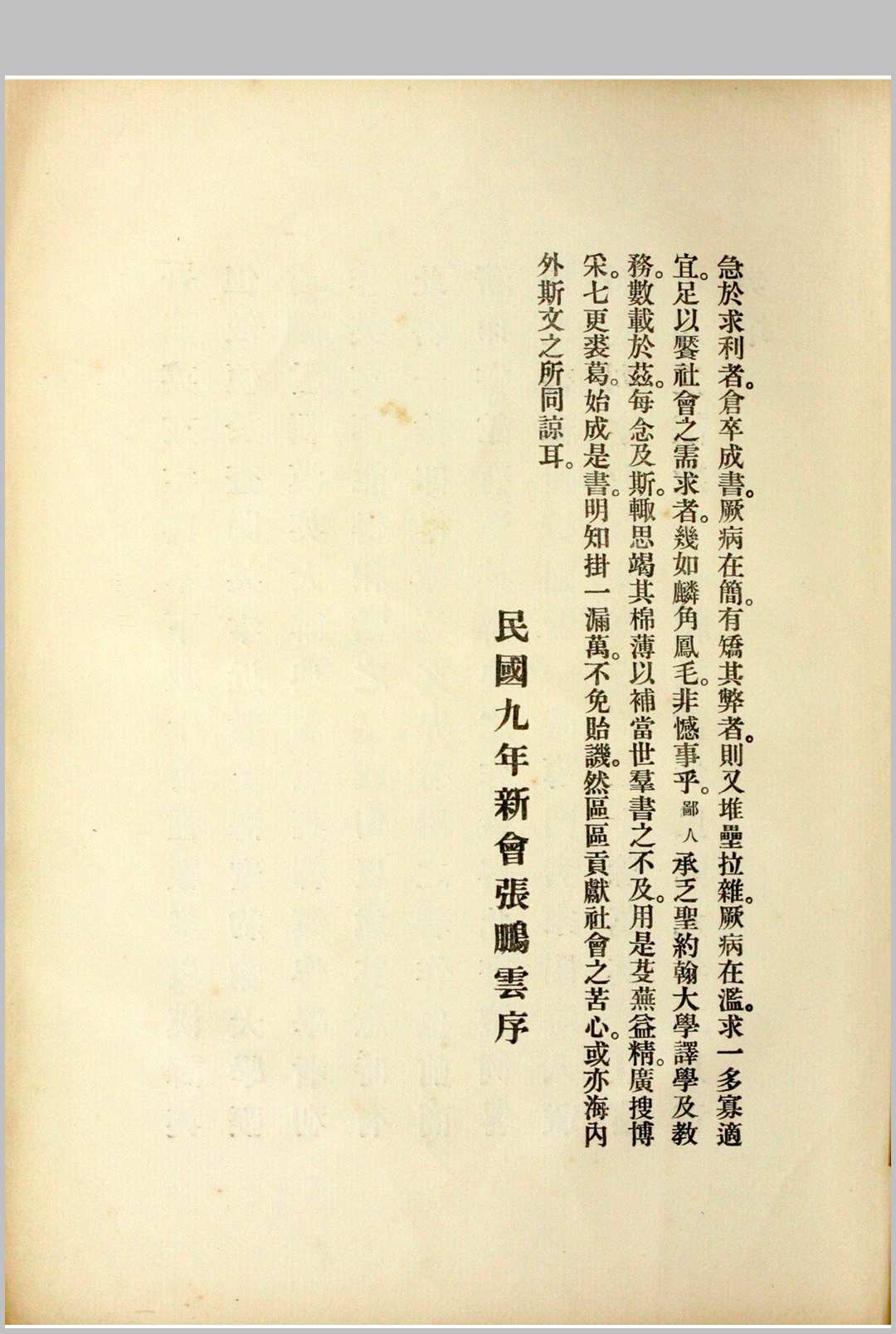 急於求利者。倉卒成書。厥病在簡。有矯其弊者。則又堆壘拉雜。厥病在濫。求一多寡適宜。足以饜社會之需求者。幾如麟角鳳毛。非憾事乎。鄙人承乏聖約翰大學譯學及教務。數載於茲。每念及斯。輒思竭其棉薄以補當世羣書之不及。用是芟蕪益精。廣搜博采。七更裘葛。始成是書。明知掛一漏萬。不免貽譏。然區區貢獻社會之苦心。或亦海內外斯文之所同諒耳。

民國九年新會張鵬雲序